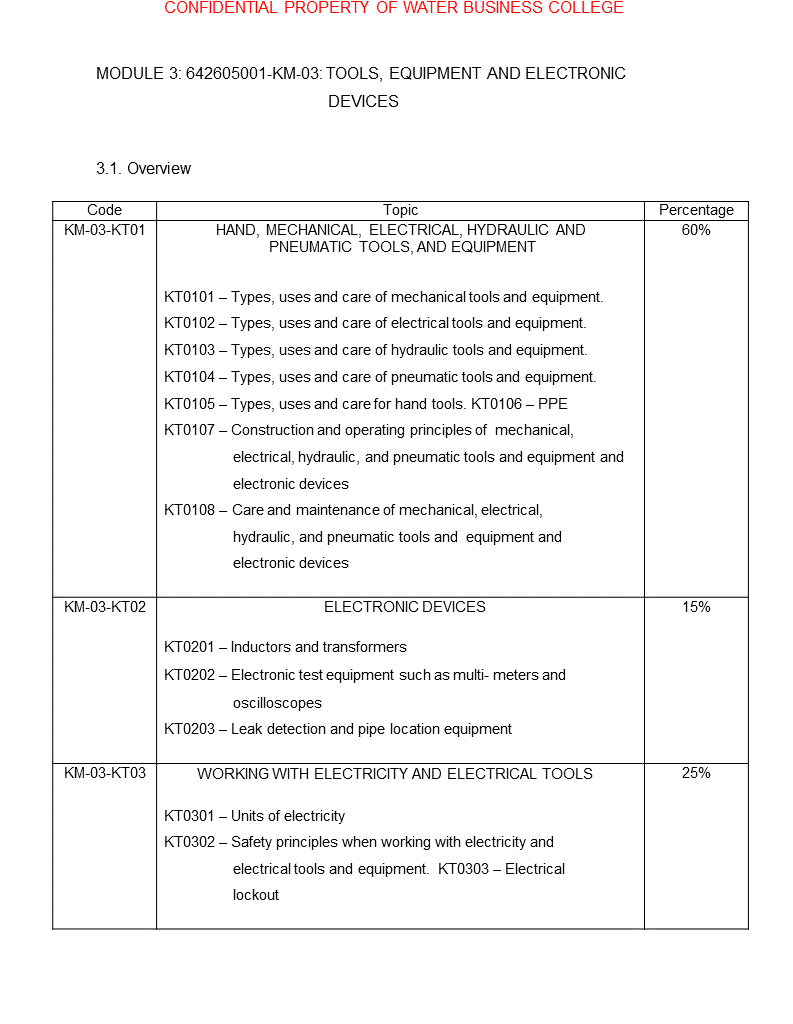 CONFIDENTIAL PROPERTY OF WATER BUSINESS COLLEGE

MODULE 3: 642605001-KM-03: TOOLS, EQUIPMENT AND ELECTRONIC DEVICES

3.1. Overview

| Code | Topic | Percentage |
|---|---|---|
| KM-03-KT01 | HAND, MECHANICAL, ELECTRICAL, HYDRAULIC AND PNEUMATIC TOOLS, AND EQUIPMENT<br><br>KT0101 – Types, uses and care of mechanical tools and equipment.<br>KT0102 – Types, uses and care of electrical tools and equipment.<br>KT0103 – Types, uses and care of hydraulic tools and equipment.<br>KT0104 – Types, uses and care of pneumatic tools and equipment.<br>KT0105 – Types, uses and care for hand tools. KT0106 – PPE<br>KT0107 – Construction and operating principles of mechanical, electrical, hydraulic, and pneumatic tools and equipment and electronic devices<br>KT0108 – Care and maintenance of mechanical, electrical, hydraulic, and pneumatic tools and equipment and electronic devices | 60% |
| KM-03-KT02 | ELECTRONIC DEVICES<br><br>KT0201 – Inductors and transformers<br>KT0202 – Electronic test equipment such as multi- meters and oscilloscopes<br>KT0203 – Leak detection and pipe location equipment | 15% |
| KM-03-KT03 | WORKING WITH ELECTRICITY AND ELECTRICAL TOOLS<br><br>KT0301 – Units of electricity<br>KT0302 – Safety principles when working with electricity and electrical tools and equipment. KT0303 – Electrical lockout | 25% |